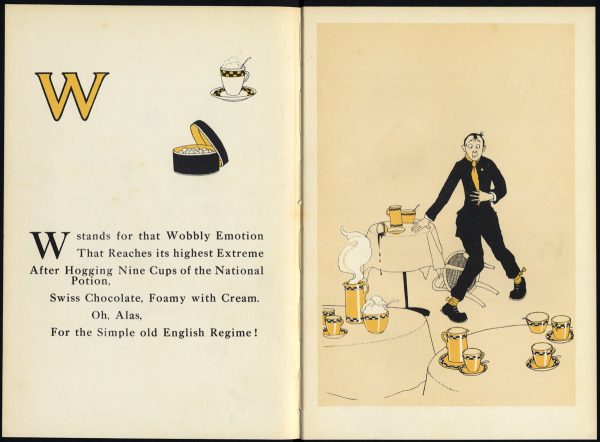 W

W stands for that Wobbly Emotion
That Reaches its highest Extreme
After Hogging Nine Cups of the National Potion,
Swiss Chocolate, Foamy with Cream.
Oh, Alas,
For the Simple old English Regime!